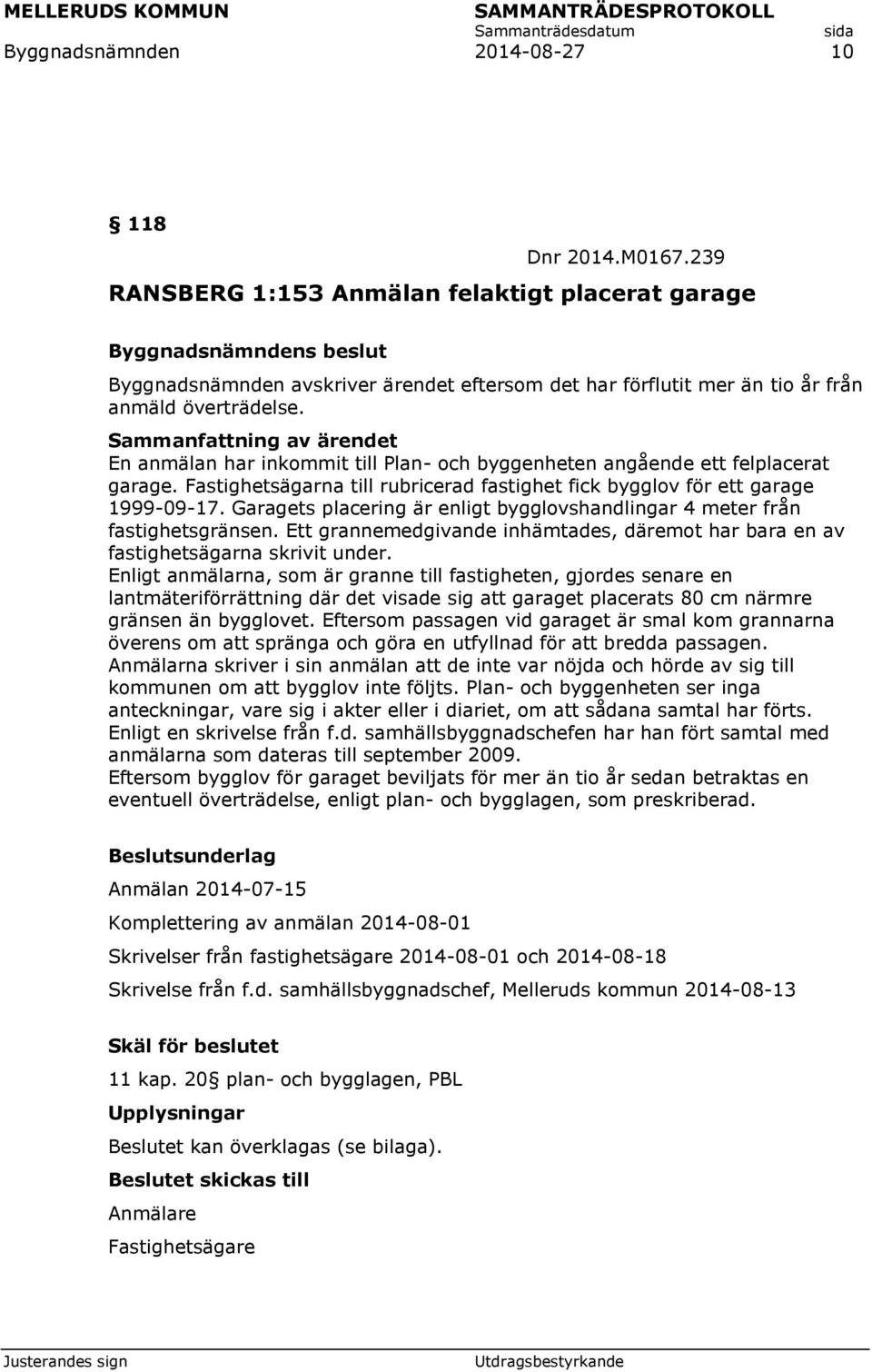 MELLERUDS KOMMUN SAMMANTRÄDESPROTOKOLL
Sammanträdesdatum sida
Byggnadsnämnden 2014-08-27 10

 118

Dnr 2014.M0167.239

RANSBERG 1:153 Anmälan felaktigt placerat garage

Byggnadsnämndens beslut

Byggnadsnämnden avskriver ärendet eftersom det har förflutit mer än tio år från anmäld överträdelse.

Sammanfattning av ärendet

En anmälan har inkommit till Plan- och byggenheten angående ett felplacerat garage. Fastighetsägarna till rubricerad fastighet fick bygglov för ett garage 1999-09-17. Garagets placering är enligt bygglovshandlingar 4 meter från fastighetsgränsen. Ett grannemedgivande inhämtades, däremot har bara en av fastighetsägarna skrivit under.

Enligt anmälarna, som är granne till fastigheten, gjordes senare en lantmäteriförrättning där det visade sig att garaget placerats 80 cm närmre gränsen än bygglovet. Eftersom passagen vid garaget är smal kom grannarna överens om att spränga och göra en utfyllnad för att bredda passagen. Anmälarna skriver i sin anmälan att de inte var nöjda och hörde av sig till kommunen om att bygglov inte följts. Plan- och byggenheten ser inga anteckningar, vare sig i akter eller i diariet, om att sådana samtal har förts. Enligt en skrivelse från f.d. samhällsbyggnadschefen har han fört samtal med anmälarna som dateras till september 2009.

Eftersom bygglov för garaget beviljats för mer än tio år sedan betraktas en eventuell överträdelse, enligt plan- och bygglagen, som preskriberad.

Beslutsunderlag

Anmälan 2014-07-15

Komplettering av anmälan 2014-08-01

Skrivelser från fastighetsägare 2014-08-01 och 2014-08-18

Skrivelse från f.d. samhällsbyggnadschef, Melleruds kommun 2014-08-13

Skäl för beslutet

11 kap. 20 plan- och bygglagen, PBL

Upplysningar

Beslutet kan överklagas (se bilaga).

Beslutet skickas till

Anmälare

Fastighetsägare

Justerandes sign Utdragsbestyrkande